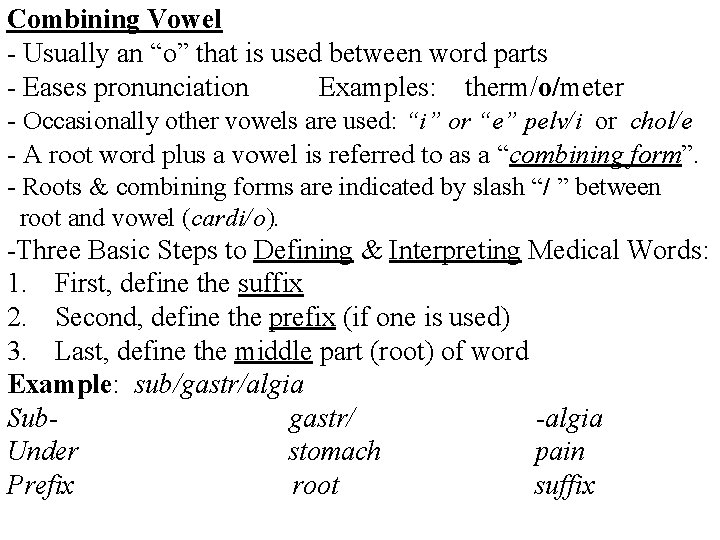 Combining Vowel
- Usually an “o” that is used between word parts
- Eases pronunciation Examples: therm/o/meter
- Occasionally other vowels are used: “i” or “e” pelv/i or chol/e
- A root word plus a vowel is referred to as a “combining form”.
- Roots & combining forms are indicated by slash “/ ” between root and vowel (cardi/o).
-Three Basic Steps to Defining & Interpreting Medical Words:
1. First, define the suffix
2. Second, define the prefix (if one is used)
3. Last, define the middle part (root) of word
Example: sub/gastr/algia

| Sub- | gastr/ | -algia |
|---|---|---|
| Under | stomach | pain |
| Prefix | root | suffix |